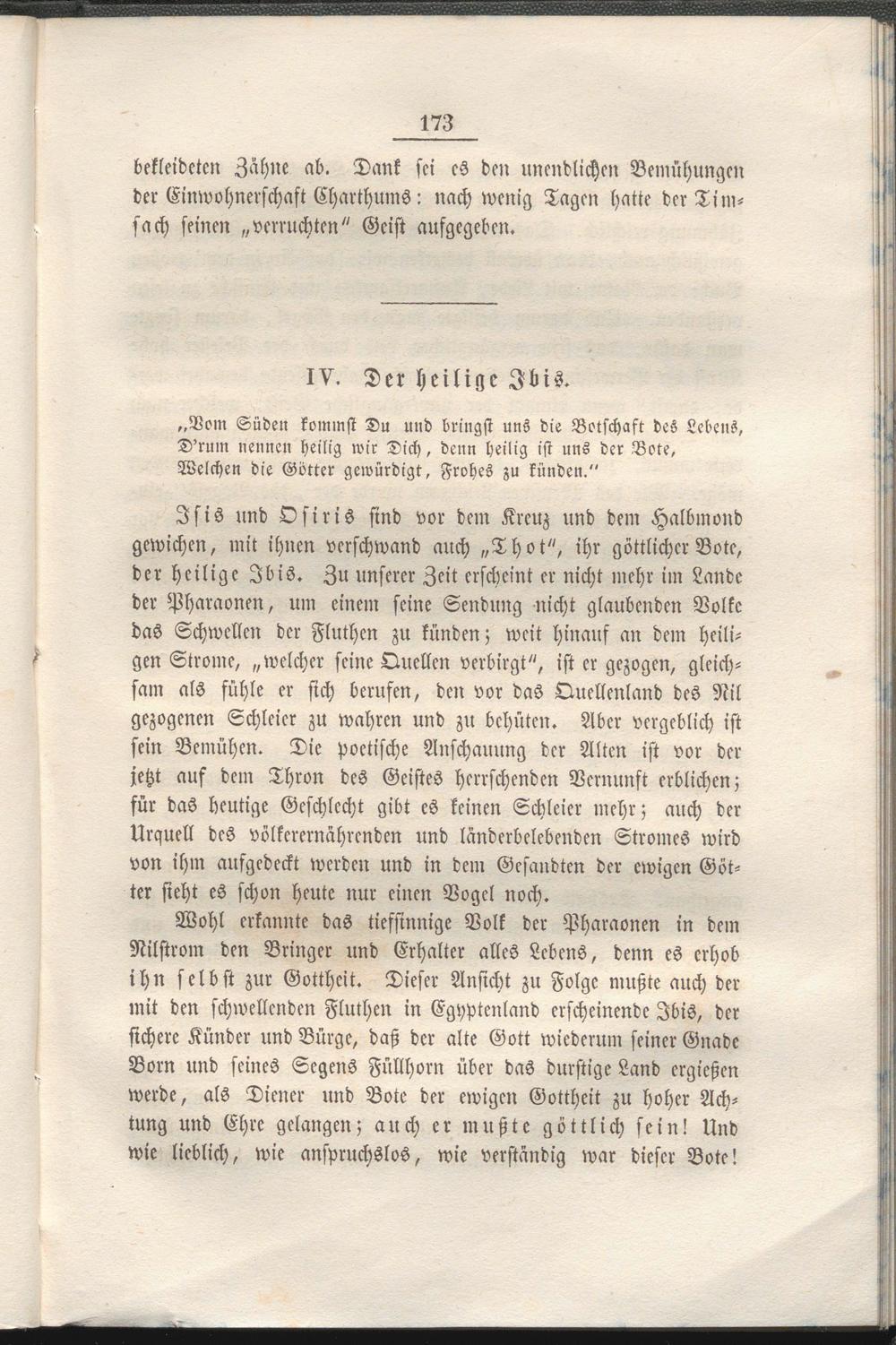 173

bekleideten Zähne ab. Dank sei es den unendlichen Bemühungen der Einwohnerschaft Charthums: nach wenig Tagen hatte der Timsach seinen „verruchten" Geist aufgegeben.

IV. Der heilige Ibis.

„Vom Süden kommst Du und bringst uns die Botschaft des Lebens,
D'rum nennen heilig wir Dich, denn heilig ist uns der Bote,
Welchen die Götter gewürdigt, Frohes zu künden."

Isis und Osiris sind vor dem Kreuz und dem Halbmond gewichen, mit ihnen verschwand auch „Thot", ihr göttlicher Bote, der heilige Ibis. Zu unserer Zeit erscheint er nicht mehr im Lande der Pharaonen, um einem seine Sendung nicht glaubenden Volke das Schwellen der Fluthen zu künden; weit hinauf an dem heiligen Strome, „welcher seine Quellen verbirgt", ist er gezogen, gleichsam als fühle er sich berufen, den vor das Quellenland des Nil gezogenen Schleier zu wahren und zu behüten. Aber vergeblich ist sein Bemühen. Die poetische Anschauung der Alten ist vor der jetzt auf dem Thron des Geistes herrschenden Vernunft erblichen; für das heutige Geschlecht gibt es keinen Schleier mehr; auch der Urquell des völkerernährenden und länderbelebenden Stromes wird von ihm aufgedeckt werden und in dem Gesandten der ewigen Götter sieht es schon heute nur einen Vogel noch.

Wohl erkannte das tiefsinnige Volk der Pharaonen in dem Nilstrom den Bringer und Erhalter alles Lebens, denn es erhob ihn selbst zur Gottheit. Dieser Ansicht zu Folge mußte auch der mit den schwellenden Fluthen in Egyptenland erscheinende Ibis, der sichere Künder und Bürge, daß der alte Gott wiederum seiner Gnade Born und seines Segens Füllhorn über das durstige Land ergießen werde, als Diener und Bote der ewigen Gottheit zu hoher Achtung und Ehre gelangen; auch er mußte göttlich sein! Und wie lieblich, wie anspruchslos, wie verständig war dieser Bote!